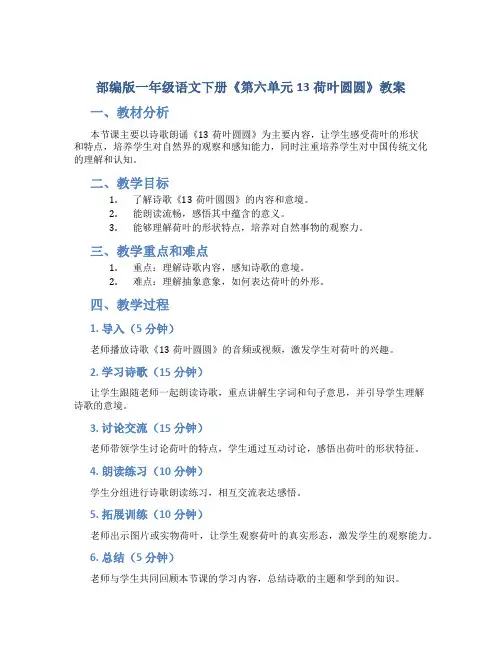 部编版一年级语文下册《第六单元 13 荷叶圆圆》教案

一、教材分析

本节课主要以诗歌朗诵《13 荷叶圆圆》为主要内容，让学生感受荷叶的形状和特点，培养学生对自然界的观察和感知能力，同时注重培养学生对中国传统文化的理解和认知。

二、教学目标

1. 了解诗歌《13 荷叶圆圆》的内容和意境。
2. 能朗读流畅，感悟其中蕴含的意义。
3. 能够理解荷叶的形状特点，培养对自然事物的观察力。

三、教学重点和难点

1. 重点：理解诗歌内容，感知诗歌的意境。
2. 难点：理解抽象意象，如何表达荷叶的外形。

四、教学过程

1. 导入（5 分钟）

老师播放诗歌《13 荷叶圆圆》的音频或视频，激发学生对荷叶的兴趣。

2. 学习诗歌（15 分钟）

让学生跟随老师一起朗读诗歌，重点讲解生字词和句子意思，并引导学生理解诗歌的意境。

3. 讨论交流（15 分钟）

老师带领学生讨论荷叶的特点，学生通过互动讨论，感悟出荷叶的形状特征。

4. 朗读练习（10 分钟）

学生分组进行诗歌朗读练习，相互交流表达感悟。

5. 拓展训练（10 分钟）

老师出示图片或实物荷叶，让学生观察荷叶的真实形态，激发学生的观察能力。

6. 总结（5 分钟）

老师与学生共同回顾本节课的学习内容，总结诗歌的主题和学到的知识。